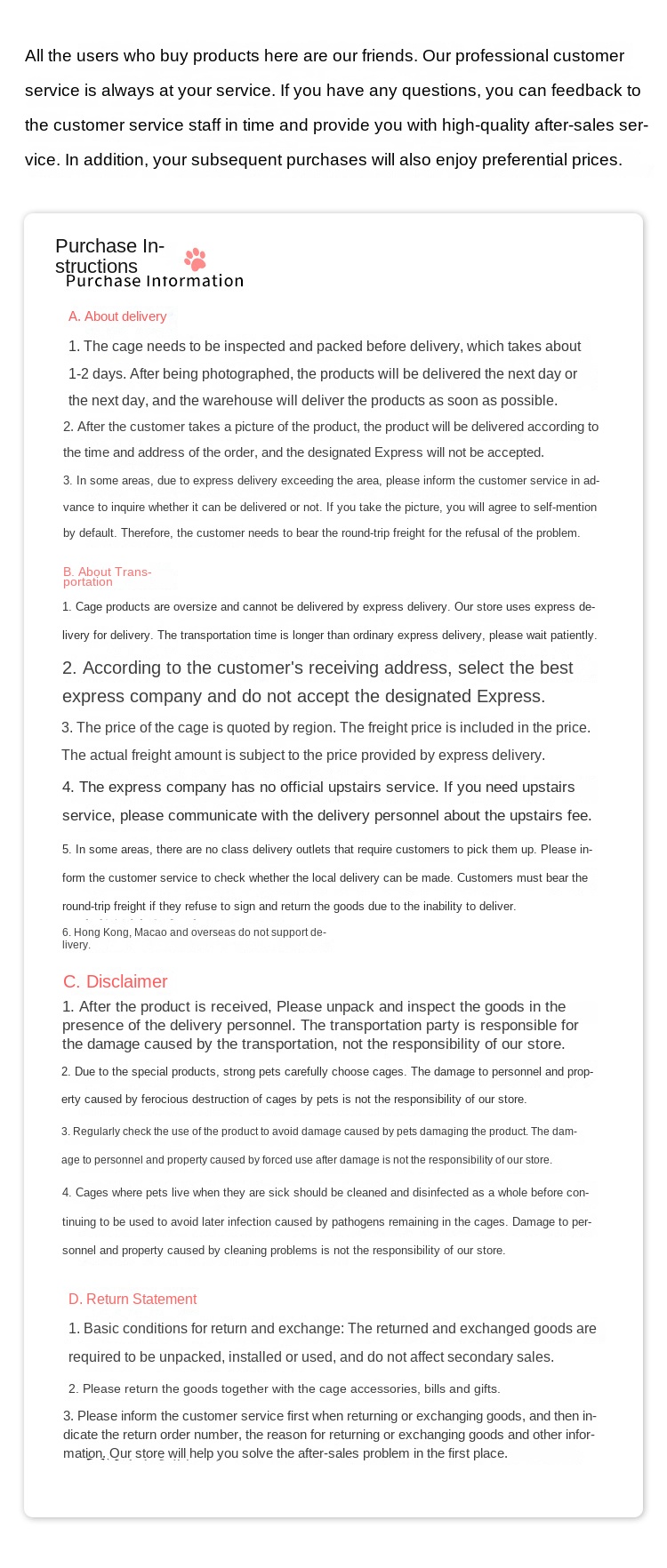 All the users who buy products here are our friends. Our professional customer service is always at your service. If you have any questions, you can feedback to the customer service staff in time and provide you with high-quality after-sales service. In addition, your subsequent purchases will also enjoy preferential prices.

Purchase Instructions
Purchase Information

A. About delivery

1. The cage needs to be inspected and packed before delivery, which takes about 1-2 days. After being photographed, the products will be delivered the next day or the next day, and the warehouse will deliver the products as soon as possible.

2. After the customer takes a picture of the product, the product will be delivered according to the time and address of the order, and the designated Express will not be accepted.

3. In some areas, due to express delivery exceeding the area, please inform the customer service in advance to inquire whether it can be delivered or not. If you take the picture, you will agree to self-mention by default. Therefore, the customer needs to bear the round-trip freight for the refusal of the problem.

B. About Transportation

1. Cage products are oversize and cannot be delivered by express delivery. Our store uses express delivery for delivery. The transportation time is longer than ordinary express delivery, please wait patiently.

2. According to the customer's receiving address, select the best express company and do not accept the designated Express.

3. The price of the cage is quoted by region. The freight price is included in the price. The actual freight amount is subject to the price provided by express delivery.

4. The express company has no official upstairs service. If you need upstairs service, please communicate with the delivery personnel about the upstairs fee.

5. In some areas, there are no class delivery outlets that require customers to pick them up. Please inform the customer service to check whether the local delivery can be made. Customers must bear the round-trip freight if they refuse to sign and return the goods due to the inability to deliver.

6. Hong Kong, Macao and overseas do not support delivery.

C. Disclaimer

1. After the product is received, Please unpack and inspect the goods in the presence of the delivery personnel. The transportation party is responsible for the damage caused by the transportation, not the responsibility of our store.

2. Due to the special products, strong pets carefully choose cages. The damage to personnel and property caused by ferocious destruction of cages by pets is not the responsibility of our store.

3. Regularly check the use of the product to avoid damage caused by pets damaging the product. The damage to personnel and property caused by forced use after damage is not the responsibility of our store.

4. Cages where pets live when they are sick should be cleaned and disinfected as a whole before continuing to be used to avoid later infection caused by pathogens remaining in the cages. Damage to personnel and property caused by cleaning problems is not the responsibility of our store.

D. Return Statement

1. Basic conditions for return and exchange: The returned and exchanged goods are required to be unpacked, installed or used, and do not affect secondary sales.

2. Please return the goods together with the cage accessories, bills and gifts.

3. Please inform the customer service first when returning or exchanging goods, and then indicate the return order number, the reason for returning or exchanging goods and other information. Our store will help you solve the after-sales problem in the first place.